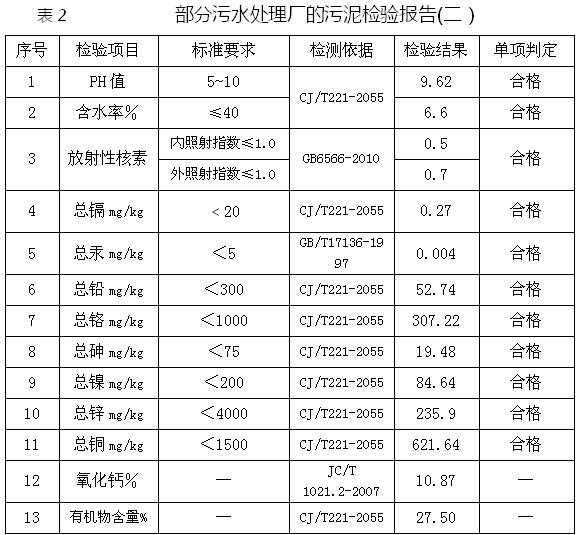 表 2　　部分污水处理厂的污泥检验报告(二)

| 序号 | 检验项目 | 标准要求 | 检测依据 | 检验结果 | 单项判定 |
|---|---|---|---|---|---|
| 1 | PH 值 | 5~10 | CJ/T221-2055 | 9.62 | 合格 |
| 2 | 含水率% | ≤40 | CJ/T221-2055 | 6.6 | 合格 |
| 3 | 放射性核素 | 内照射指数≤1.0 | GB6566-2010 | 0.5 | 合格 |
| 3 | 放射性核素 | 外照射指数≤1.0 | GB6566-2010 | 0.7 | 合格 |
| 4 | 总镉 mg/kg | ＜20 | CJ/T221-2055 | 0.27 | 合格 |
| 5 | 总汞 mg/kg | ＜5 | GB/T17136-1997 | 0.004 | 合格 |
| 6 | 总铅 mg/kg | ＜300 | CJ/T221-2055 | 52.74 | 合格 |
| 7 | 总铬 mg/kg | ＜1000 | CJ/T221-2055 | 307.22 | 合格 |
| 8 | 总砷 mg/kg | ＜75 | CJ/T221-2055 | 19.48 | 合格 |
| 9 | 总镍 mg/kg | ＜200 | CJ/T221-2055 | 84.64 | 合格 |
| 10 | 总锌 mg/kg | ＜4000 | CJ/T221-2055 | 235.9 | 合格 |
| 11 | 总铜 mg/kg | ＜1500 | CJ/T221-2055 | 621.64 | 合格 |
| 12 | 氧化钙% | — | JC/T 1021.2-2007 | 10.87 | — |
| 13 | 有机物含量% | — | CJ/T221-2055 | 27.50 | — |